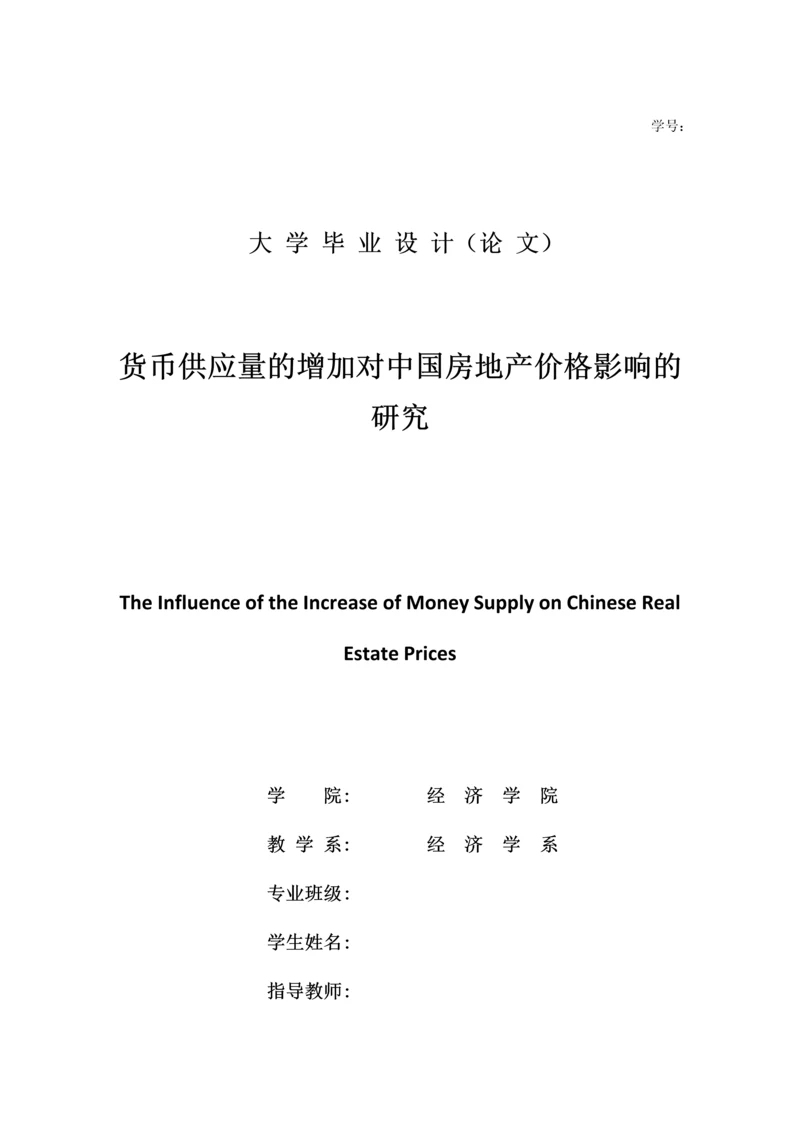 学号:

大 学 毕 业 设 计（论 文）

货币供应量的增加对中国房地产价格影响的研究

The Influence of the Increase of Money Supply on Chinese Real Estate Prices

学　　院:　　　经 济 学 院

教 学 系:　　　经 济 学 系

专业班级:

学生姓名:

指导教师: